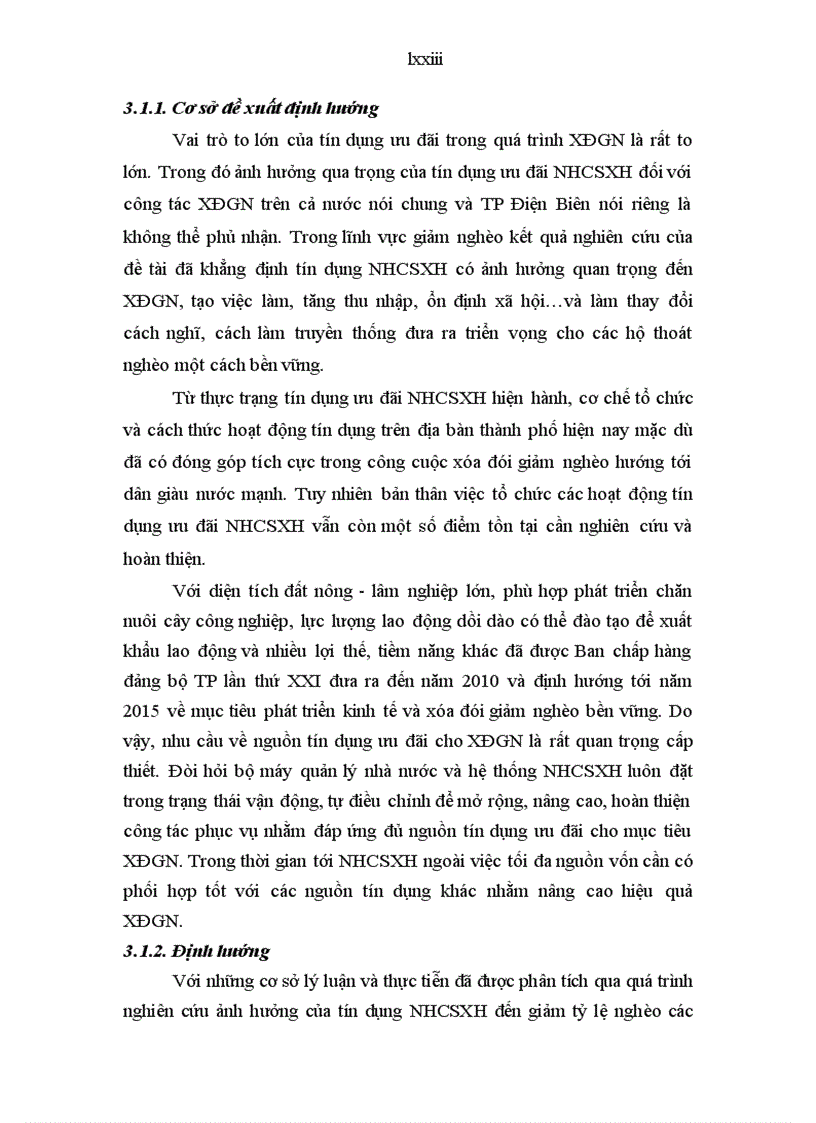 lxxiii

3.1.1. Cơ sở đề xuất định hướng

Vai trò to lớn của tín dụng ưu đãi trong quá trình XĐGN là rất to lớn. Trong đó ảnh hưởng qua trọng của tín dụng ưu đãi NHCSXH đối với công tác XĐGN trên cả nước nói chung và TP Điện Biên nói riêng là không thể phủ nhận. Trong lĩnh vực giảm nghèo kết quả nghiên cứu của đề tài đã khẳng định tín dụng NHCSXH có ảnh hưởng quan trọng đến XĐGN, tạo việc làm, tăng thu nhập, ổn định xã hội…và làm thay đổi cách nghĩ, cách làm truyền thống đưa ra triển vọng cho các hộ thoát nghèo một cách bền vững.

Từ thực trạng tín dụng ưu đãi NHCSXH hiện hành, cơ chế tổ chức và cách thức hoạt động tín dụng trên địa bàn thành phố hiện nay mặc dù đã có đóng góp tích cực trong công cuộc xóa đói giảm nghèo hướng tới dân giàu nước mạnh. Tuy nhiên bản thân việc tổ chức các hoạt động tín dụng ưu đãi NHCSXH vẫn còn một số điểm tồn tại cần nghiên cứu và hoàn thiện.

Với diện tích đất nông - lâm nghiệp lớn, phù hợp phát triển chăn nuôi cây công nghiệp, lực lượng lao động dồi dào có thể đào tạo để xuất khẩu lao động và nhiều lợi thế, tiềm năng khác đã được Ban chấp hàng đảng bộ TP lần thứ XXI đưa ra đến năm 2010 và định hướng tới năm 2015 về mục tiêu phát triển kinh tế và xóa đói giảm nghèo bền vững. Do vậy, nhu cầu về nguồn tín dụng ưu đãi cho XĐGN là rất quan trọng cấp thiết. Đòi hỏi bộ máy quản lý nhà nước và hệ thống NHCSXH luôn đặt trong trạng thái vận động, tự điều chỉnh để mở rộng, nâng cao, hoàn thiện công tác phục vụ nhằm đáp ứng đủ nguồn tín dụng ưu đãi cho mục tiêu XĐGN. Trong thời gian tới NHCSXH ngoài việc tối đa nguồn vốn cần có phối hợp tốt với các nguồn tín dụng khác nhằm nâng cao hiệu quả XĐGN.

3.1.2. Định hướng

Với những cơ sở lý luận và thực tiễn đã được phân tích qua quá trình nghiên cứu ảnh hưởng của tín dụng NHCSXH đến giảm tỷ lệ nghèo các